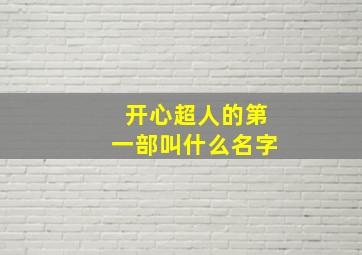 开心超人的第一部叫什么名字